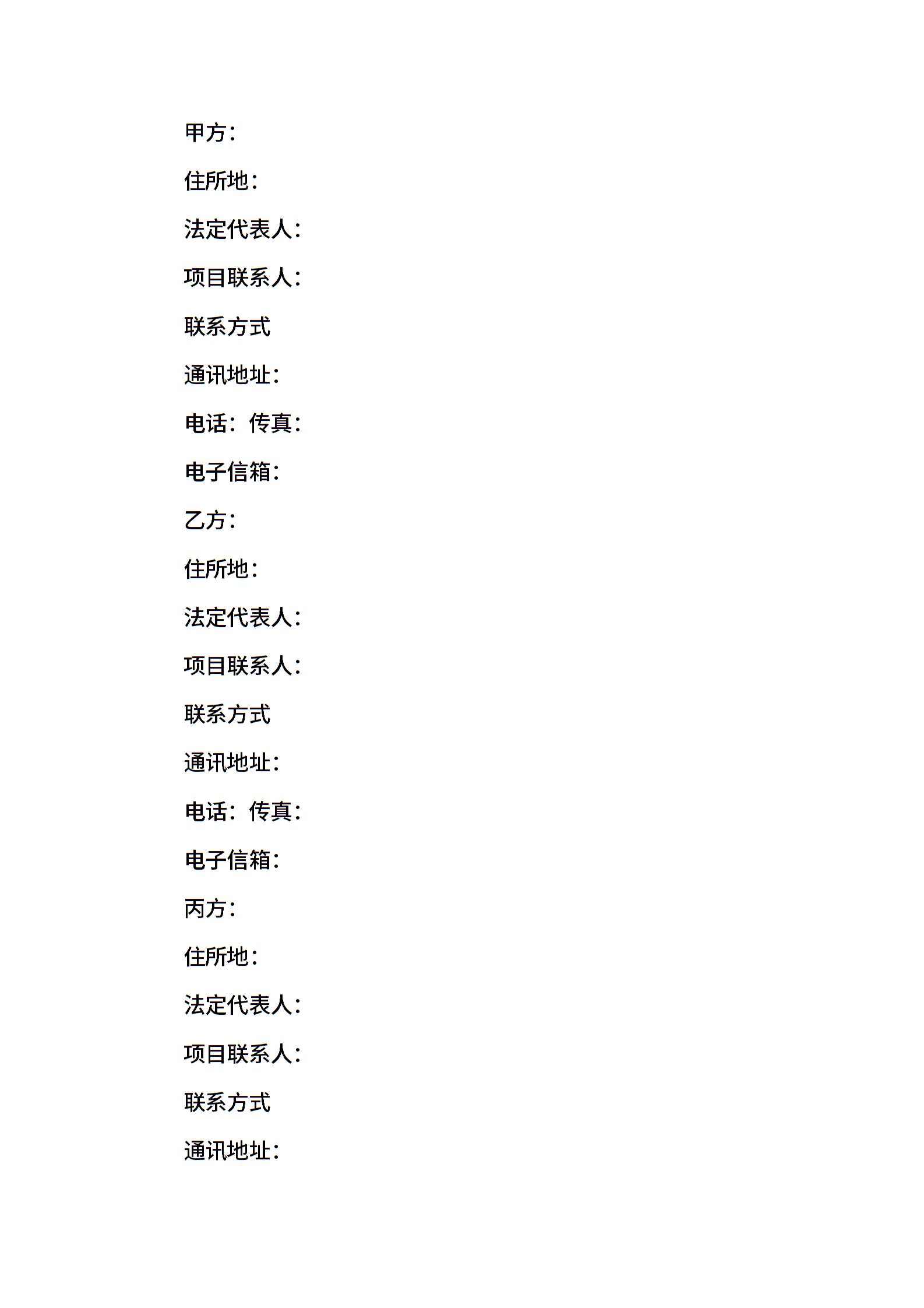 甲方：

住所地：

法定代表人：

项目联系人：

联系方式

通讯地址：

电话：传真：

电子信箱：

乙方：

住所地：

法定代表人：

项目联系人：

联系方式

通讯地址：

电话：传真：

电子信箱：

丙方：

住所地：

法定代表人：

项目联系人：

联系方式

通讯地址：